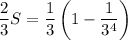 $\frac{2}{3}S = \frac{1}{3}\left(1 - \frac{1}{3^4}\right)$